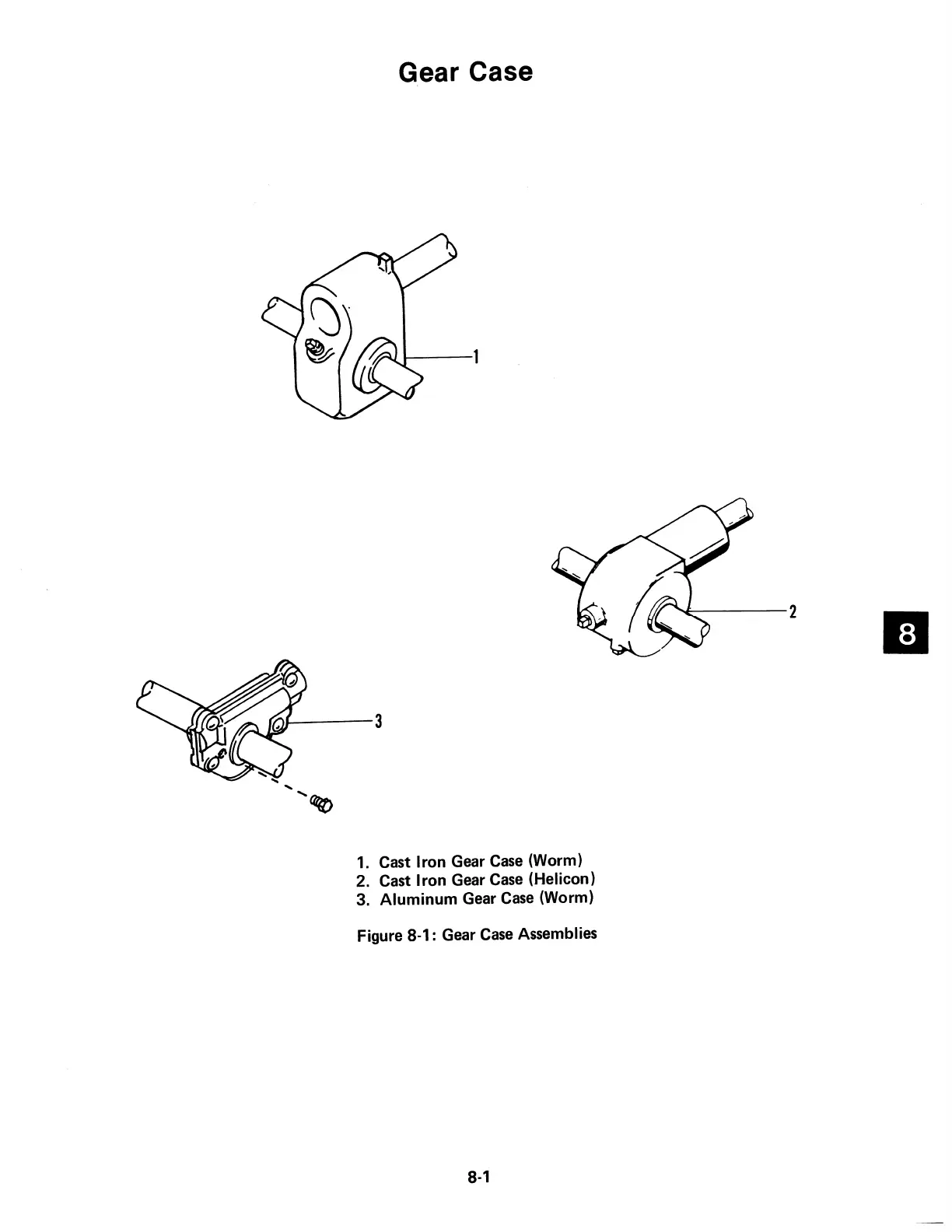 Gear Case

1

2

8

3

1. Cast Iron Gear Case (Worm)
2. Cast Iron Gear Case (Helicon)
3. Aluminum Gear Case (Worm)

Figure 8-1: Gear Case Assemblies

8-1